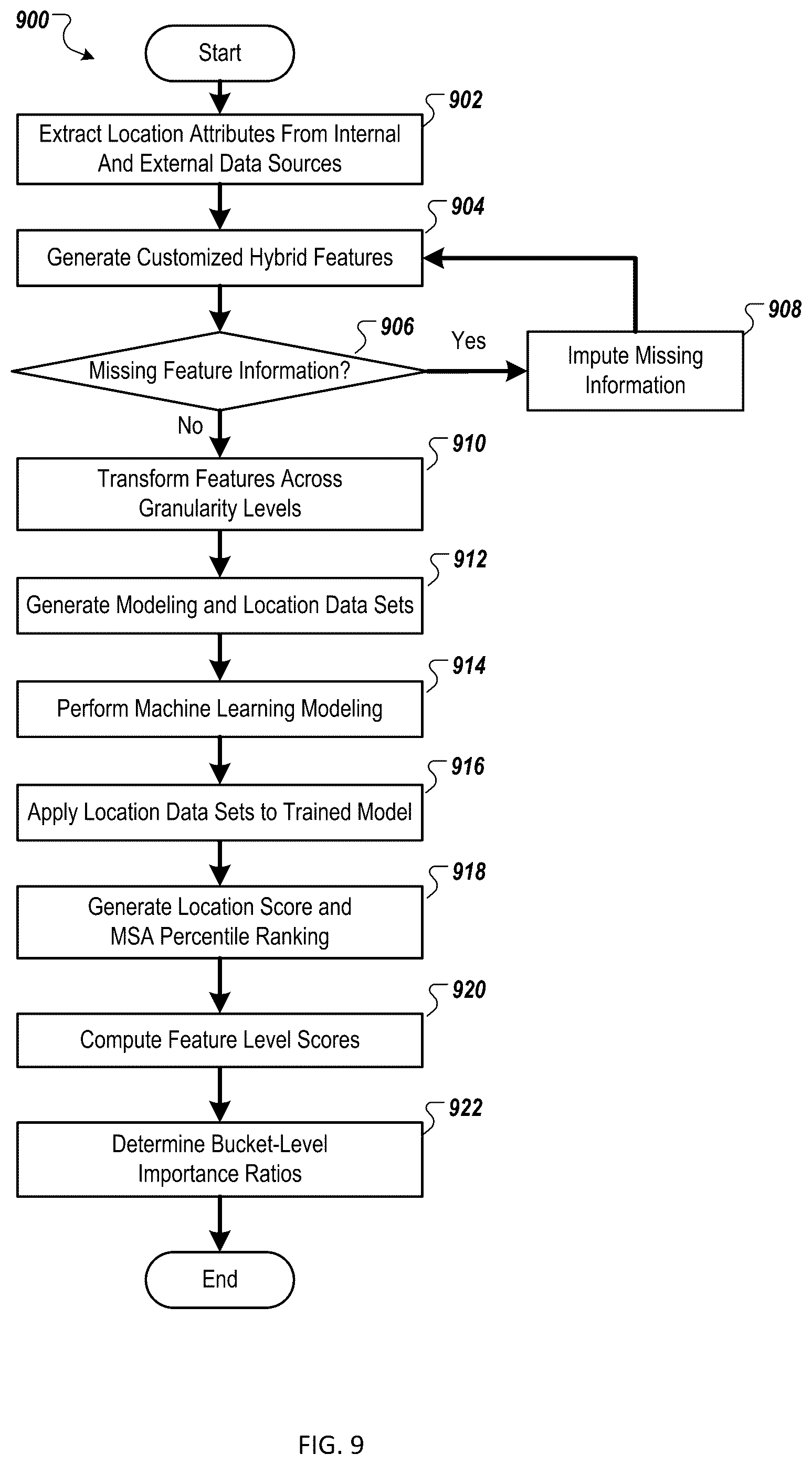 900

Start

902

Extract Location Attributes From Internal And External Data Sources

904

Generate Customized Hybrid Features

906

Missing Feature Information?

Yes

908

Impute Missing Information

No

910

Transform Features Across Granularity Levels

912

Generate Modeling and Location Data Sets

914

Perform Machine Learning Modeling

916

Apply Location Data Sets to Trained Model

918

Generate Location Score and MSA Percentile Ranking

920

Compute Feature Level Scores

922

Determine Bucket-Level Importance Ratios

End

FIG. 9